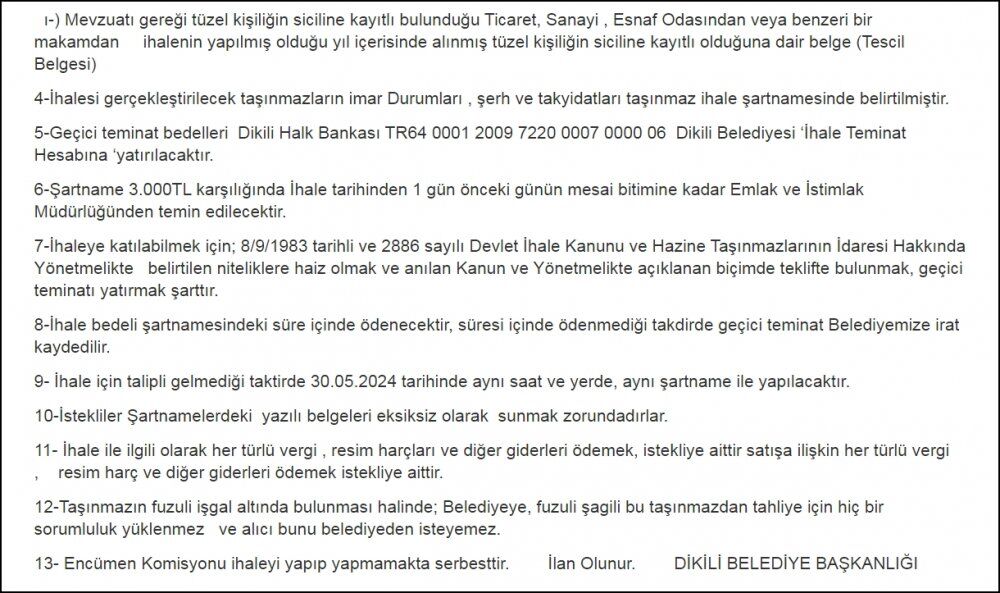 ı-) Mevzuatı gereği tüzel kişiliğin siciline kayıtlı bulunduğu Ticaret, Sanayi , Esnaf Odasından veya benzeri bir makamdan ihalenin yapılmış olduğu yıl içerisinde alınmış tüzel kişiliğin siciline kayıtlı olduğuna dair belge (Tescil Belgesi)

4-İhalesi gerçekleştirilecek taşınmazların imar Durumları , şerh ve takyidatları taşınmaz ihale şartnamesinde belirtilmiştir.

5-Geçici teminat bedelleri Dikili Halk Bankası TR64 0001 2009 7220 0007 0000 06 Dikili Belediyesi 'İhale Teminat Hesabına 'yatırılacaktır.

6-Şartname 3.000TL karşılığında İhale tarihinden 1 gün önceki günün mesai bitimine kadar Emlak ve İstimlak Müdürlüğünden temin edilecektir.

7-İhaleye katılabilmek için; 8/9/1983 tarihli ve 2886 sayılı Devlet İhale Kanunu ve Hazine Taşınmazlarının İdaresi Hakkında Yönetmelikte belirtilen niteliklere haiz olmak ve anılan Kanun ve Yönetmelikte açıklanan biçimde teklifte bulunmak, geçici teminatı yatırmak şarttır.

8-İhale bedeli şartnamesindeki süre içinde ödenecektir, süresi içinde ödenmediği takdirde geçici teminat Belediyemize irat kaydedilir.

9- İhale için talipli gelmediği taktirde 30.05.2024 tarihinde aynı saat ve yerde, aynı şartname ile yapılacaktır.

10-İstekliler Şartnamelerdeki yazılı belgeleri eksiksiz olarak sunmak zorundadırlar.

11- İhale ile ilgili olarak her türlü vergi , resim harçları ve diğer giderleri ödemek, istekliye aittir satışa ilişkin her türlü vergi , resim harç ve diğer giderleri ödemek istekliye aittir.

12-Taşınmazın fuzuli işgal altında bulunması halinde; Belediyeye, fuzuli şagili bu taşınmazdan tahliye için hiç bir sorumluluk yüklenmez ve alıcı bunu belediyeden isteyemez.

13- Encümen Komisyonu ihaleyi yapıp yapmamakta serbesttir. İlan Olunur. DİKİLİ BELEDİYE BAŞKANLIĞI